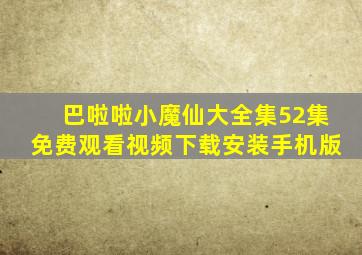 巴啦啦小魔仙大全集52集免费观看视频下载安装手机版